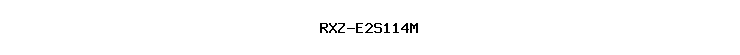 RXZ-E2S114M